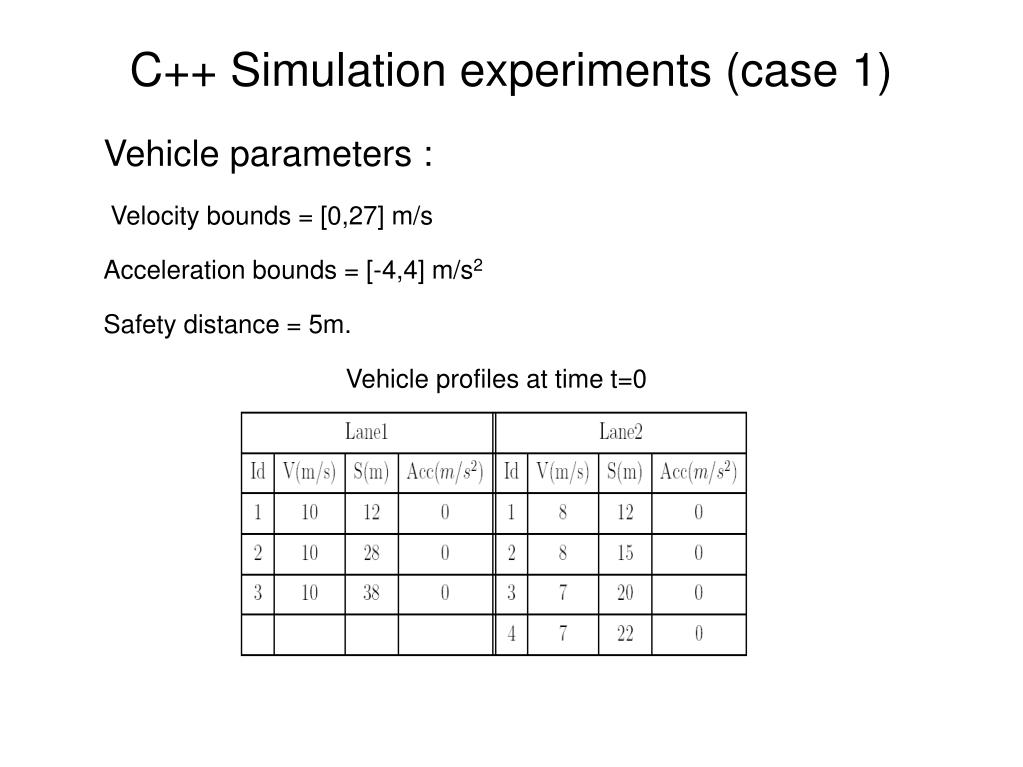 C++ Simulation experiments (case 1)

Vehicle parameters :

Velocity bounds = [0,27] m/s

Acceleration bounds = [-4,4] m/s$^2$

Safety distance = 5m.

Vehicle profiles at time t=0

| Lane1 | | | | Lane2 | | | |
|---|---|---|---|---|---|---|---|
| Id | V(m/s) | S(m) | Acc($m/s^2$) | Id | V(m/s) | S(m) | Acc($m/s^2$) |
| 1 | 10 | 12 | 0 | 1 | 8 | 12 | 0 |
| 2 | 10 | 28 | 0 | 2 | 8 | 15 | 0 |
| 3 | 10 | 38 | 0 | 3 | 7 | 20 | 0 |
| | | | | 4 | 7 | 22 | 0 |